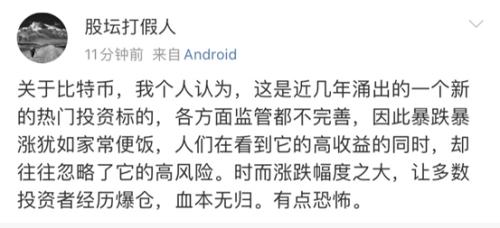 股坛打假人
11分钟前 来自 Android

关于比特币，我个人认为，这是近几年涌出的一个新的热门投资标的，各方面监管都不完善，因此暴跌暴涨犹如家常便饭，人们在看到它的高收益的同时，却往往忽略了它的高风险。时而涨跌幅度之大，让多数投资者经历爆仓，血本无归。有点恐怖。